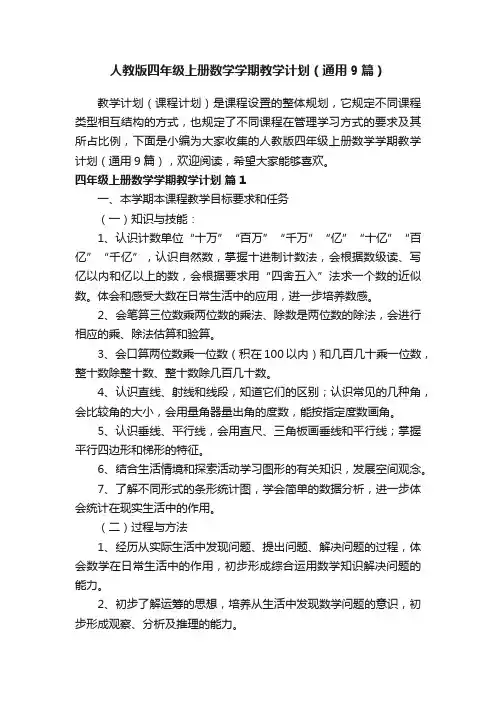 人教版四年级上册数学学期教学计划（通用 9 篇）

教学计划（课程计划）是课程设置的整体规划，它规定不同课程类型相互结构的方式，也规定了不同课程在管理学习方式的要求及其所占比例，下面是小编为大家收集的人教版四年级上册数学学期教学计划（通用 9 篇），欢迎阅读，希望大家能够喜欢。

四年级上册数学学期教学计划 篇 1

一、本学期本课程教学目标要求和任务

（一）知识与技能：

1、认识计数单位“十万”“百万”“千万”“亿”“十亿”“百亿”“千亿”，认识自然数，掌握十进制计数法，会根据数级读、写亿以内和亿以上的数，会根据要求用“四舍五入”法求一个数的近似数。体会和感受大数在日常生活中的应用，进一步培养数感。

2、会笔算三位数乘两位数的乘法、除数是两位数的除法，会进行相应的乘、除法估算和验算。

3、会口算两位数乘一位数（积在 100 以内）和几百几十乘一位数，整十数除整十数、整十数除几百几十数。

4、认识直线、射线和线段，知道它们的区别；认识常见的几种角，会比较角的大小，会用量角器量出角的度数，能按指定度数画角。

5、认识垂线、平行线，会用直尺、三角板画垂线和平行线；掌握平行四边形和梯形的特征。

6、结合生活情境和探索活动学习图形的有关知识，发展空间观念。

7、了解不同形式的条形统计图，学会简单的数据分析，进一步体会统计在现实生活中的作用。

（二）过程与方法

1、经历从实际生活中发现问题、提出问题、解决问题的过程，体会数学在日常生活中的作用，初步形成综合运用数学知识解决问题的能力。

2、初步了解运筹的思想，培养从生活中发现数学问题的意识，初步形成观察、分析及推理的能力。